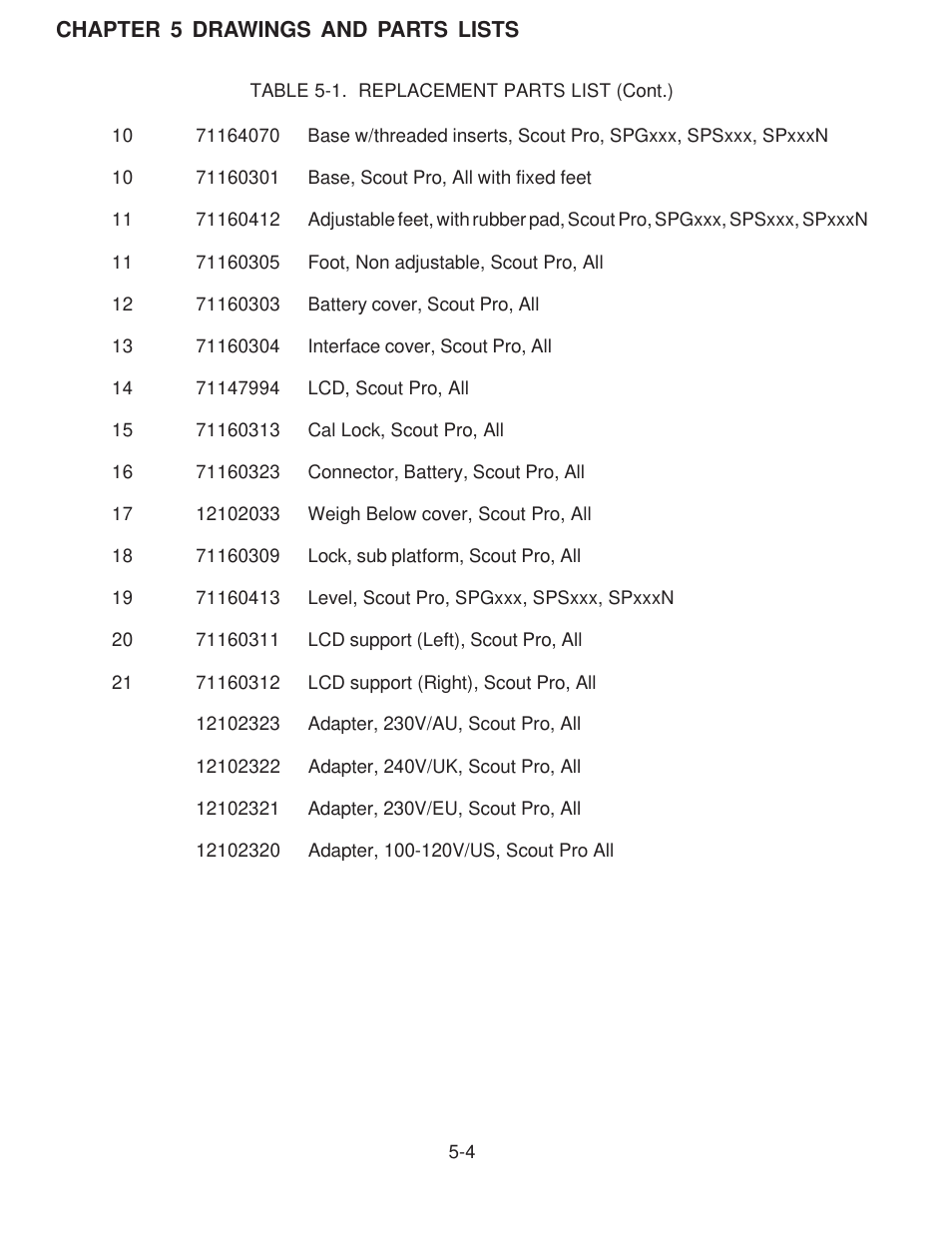 CHAPTER 5 DRAWINGS AND PARTS LISTS

TABLE 5-1. REPLACEMENT PARTS LIST (Cont.)

| | | |
|---|---|---|
| 10 | 71164070 | Base w/threaded inserts, Scout Pro, SPGxxx, SPSxxx, SPxxxN |
| 10 | 71160301 | Base, Scout Pro, All with fixed feet |
| 11 | 71160412 | Adjustable feet, with rubber pad, Scout Pro, SPGxxx, SPSxxx, SPxxxN |
| 11 | 71160305 | Foot, Non adjustable, Scout Pro, All |
| 12 | 71160303 | Battery cover, Scout Pro, All |
| 13 | 71160304 | Interface cover, Scout Pro, All |
| 14 | 71147994 | LCD, Scout Pro, All |
| 15 | 71160313 | Cal Lock, Scout Pro, All |
| 16 | 71160323 | Connector, Battery, Scout Pro, All |
| 17 | 12102033 | Weigh Below cover, Scout Pro, All |
| 18 | 71160309 | Lock, sub platform, Scout Pro, All |
| 19 | 71160413 | Level, Scout Pro, SPGxxx, SPSxxx, SPxxxN |
| 20 | 71160311 | LCD support (Left), Scout Pro, All |
| 21 | 71160312 | LCD support (Right), Scout Pro, All |
| | 12102323 | Adapter, 230V/AU, Scout Pro, All |
| | 12102322 | Adapter, 240V/UK, Scout Pro, All |
| | 12102321 | Adapter, 230V/EU, Scout Pro, All |
| | 12102320 | Adapter, 100-120V/US, Scout Pro All |

5-4